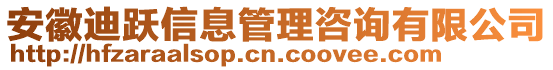 安徽迪跃信息管理咨询有限公司
http://hfzaraalsop.cn.coovee.com